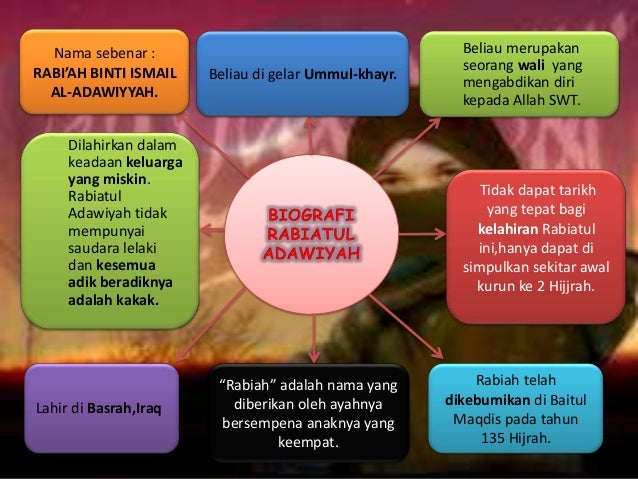 Nama sebenar : RABI'AH BINTI ISMAIL AL-ADAWIYYAH.

Beliau di gelar Ummul-khayr.

Beliau merupakan seorang wali yang mengabdikan diri kepada Allah SWT.

Dilahirkan dalam keadaan keluarga yang miskin. Rabiatul Adawiyah tidak mempunyai saudara lelaki dan kesemua adik beradiknya adalah kakak.

BIOGRAFI RABIATUL ADAWIYAH

Tidak dapat tarikh yang tepat bagi kelahiran Rabiatul ini,hanya dapat di simpulkan sekitar awal kurun ke 2 Hijjrah.

Lahir di Basrah,Iraq

"Rabiah" adalah nama yang diberikan oleh ayahnya bersempena anaknya yang keempat.

Rabiah telah dikebumikan di Baitul Maqdis pada tahun 135 Hijrah.